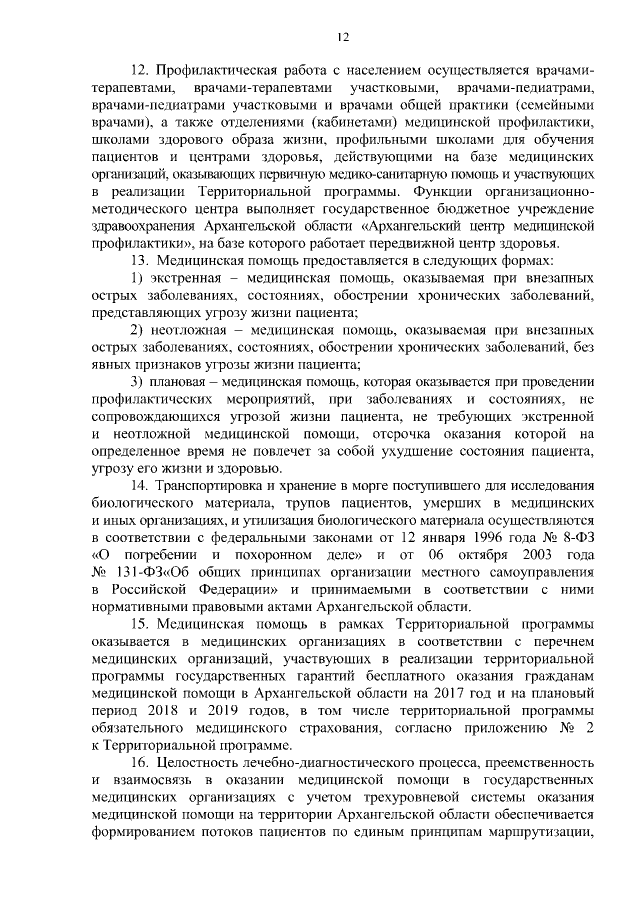 12

12. Профилактическая работа с населением осуществляется врачами-терапевтами, врачами-терапевтами участковыми, врачами-педиатрами, врачами-педиатрами участковыми и врачами общей практики (семейными врачами), а также отделениями (кабинетами) медицинской профилактики, школами здорового образа жизни, профильными школами для обучения пациентов и центрами здоровья, действующими на базе медицинских организаций, оказывающих первичную медико-санитарную помощь и участвующих в реализации Территориальной программы. Функции организационно-методического центра выполняет государственное бюджетное учреждение здравоохранения Архангельской области «Архангельский центр медицинской профилактики», на базе которого работает передвижной центр здоровья.

13. Медицинская помощь предоставляется в следующих формах:

1) экстренная – медицинская помощь, оказываемая при внезапных острых заболеваниях, состояниях, обострении хронических заболеваний, представляющих угрозу жизни пациента;

2) неотложная – медицинская помощь, оказываемая при внезапных острых заболеваниях, состояниях, обострении хронических заболеваний, без явных признаков угрозы жизни пациента;

3) плановая – медицинская помощь, которая оказывается при проведении профилактических мероприятий, при заболеваниях и состояниях, не сопровождающихся угрозой жизни пациента, не требующих экстренной и неотложной медицинской помощи, отсрочка оказания которой на определенное время не повлечет за собой ухудшение состояния пациента, угрозу его жизни и здоровью.

14. Транспортировка и хранение в морге поступившего для исследования биологического материала, трупов пациентов, умерших в медицинских и иных организациях, и утилизация биологического материала осуществляются в соответствии с федеральными законами от 12 января 1996 года № 8-ФЗ «О погребении и похоронном деле» и от 06 октября 2003 года № 131-ФЗ«Об общих принципах организации местного самоуправления в Российской Федерации» и принимаемыми в соответствии с ними нормативными правовыми актами Архангельской области.

15. Медицинская помощь в рамках Территориальной программы оказывается в медицинских организациях в соответствии с перечнем медицинских организаций, участвующих в реализации территориальной программы государственных гарантий бесплатного оказания гражданам медицинской помощи в Архангельской области на 2017 год и на плановый период 2018 и 2019 годов, в том числе территориальной программы обязательного медицинского страхования, согласно приложению № 2 к Территориальной программе.

16. Целостность лечебно-диагностического процесса, преемственность и взаимосвязь в оказании медицинской помощи в государственных медицинских организациях с учетом трехуровневой системы оказания медицинской помощи на территории Архангельской области обеспечивается формированием потоков пациентов по единым принципам маршрутизации,